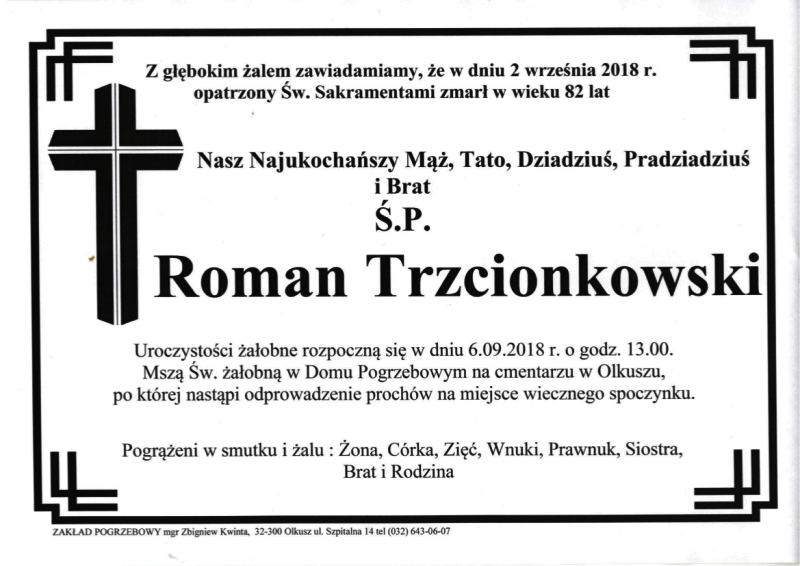 Z głębokim żalem zawiadamiamy, że w dniu 2 września 2018 r. opatrzony Św. Sakramentami zmarł w wieku 82 lat

Nasz Najukochańszy Mąż, Tato, Dziadziuś, Pradziadziuś i Brat

Ś.P.

Roman Trzcionkowski

Uroczystości żałobne rozpoczną się w dniu 6.09.2018 r. o godz. 13.00. Mszą Św. żałobną w Domu Pogrzebowym na cmentarzu w Olkuszu, po której nastąpi odprowadzenie prochów na miejsce wiecznego spoczynku.

Pogrążeni w smutku i żalu : Żona, Córka, Zięć, Wnuki, Prawnuk, Siostra, Brat i Rodzina

ZAKŁAD POGRZEBOWY mgr Zbigniew Kwinta, 32-300 Olkusz ul. Szpitalna 14 tel (032) 643-06-07